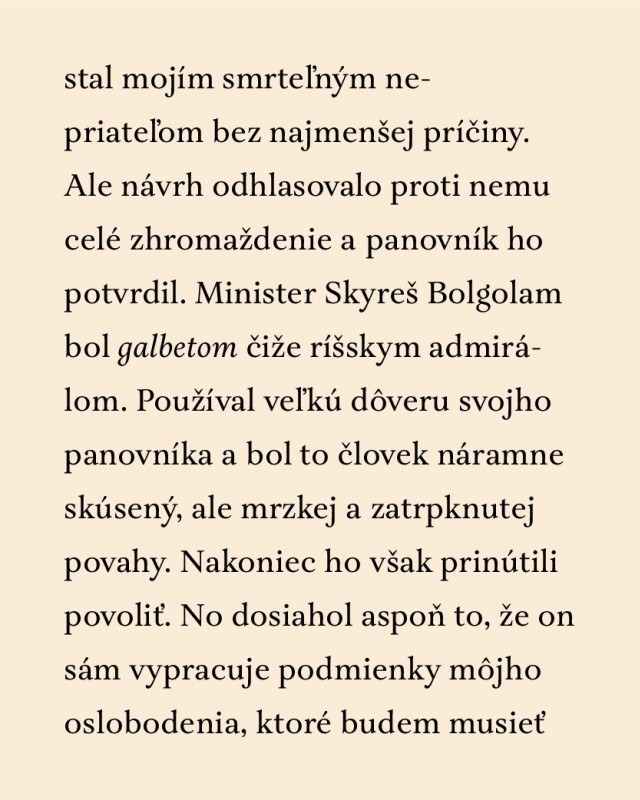 stal mojím smrteľným nepriateľom bez najmenšej príčiny. Ale návrh odhlasovalo proti nemu celé zhromaždenie a panovník ho potvrdil. Minister Skyreš Bolgolam bol galbetom čiže ríšskym admirálom. Používal veľkú dôveru svojho panovníka a bol to človek náramne skúsený, ale mrzkej a zatrpknutej povahy. Nakoniec ho však prinútili povoliť. No dosiahol aspoň to, že on sám vypracuje podmienky môjho oslobodenia, ktoré budem musieť